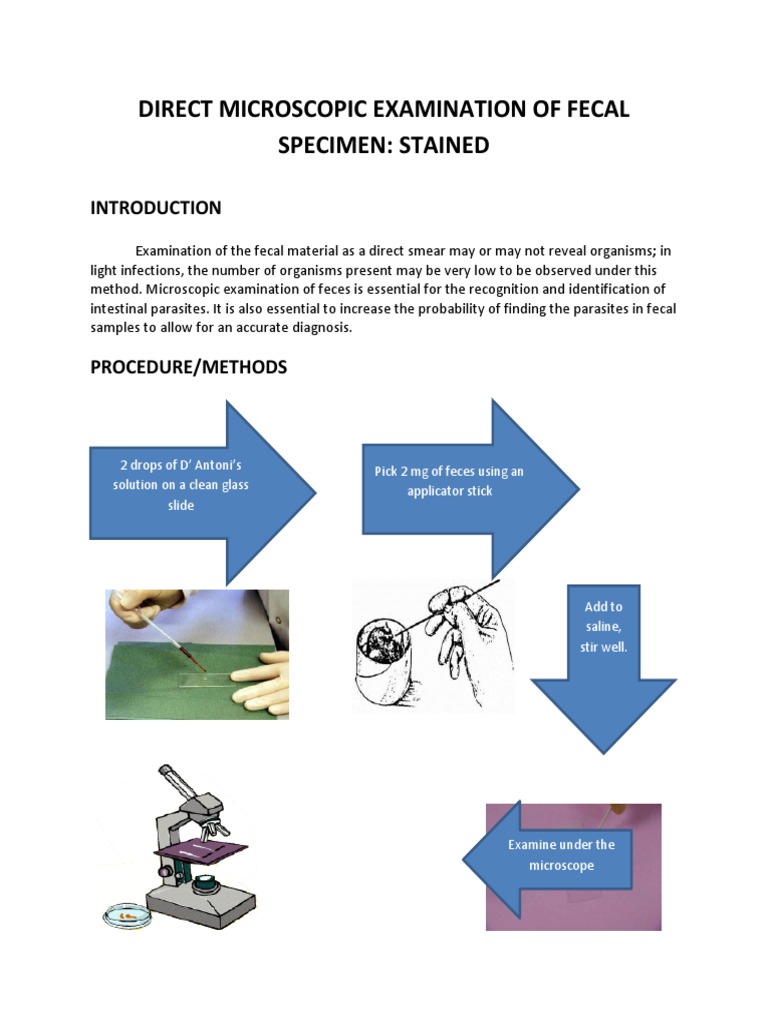 DIRECT MICROSCOPIC EXAMINATION OF FECAL SPECIMEN: STAINED

INTRODUCTION

Examination of the fecal material as a direct smear may or may not reveal organisms; in light infections, the number of organisms present may be very low to be observed under this method. Microscopic examination of feces is essential for the recognition and identification of intestinal parasites. It is also essential to increase the probability of finding the parasites in fecal samples to allow for an accurate diagnosis.

PROCEDURE/METHODS

2 drops of D' Antoni's solution on a clean glass slide

Pick 2 mg of feces using an applicator stick

Add to saline, stir well.

Examine under the microscope